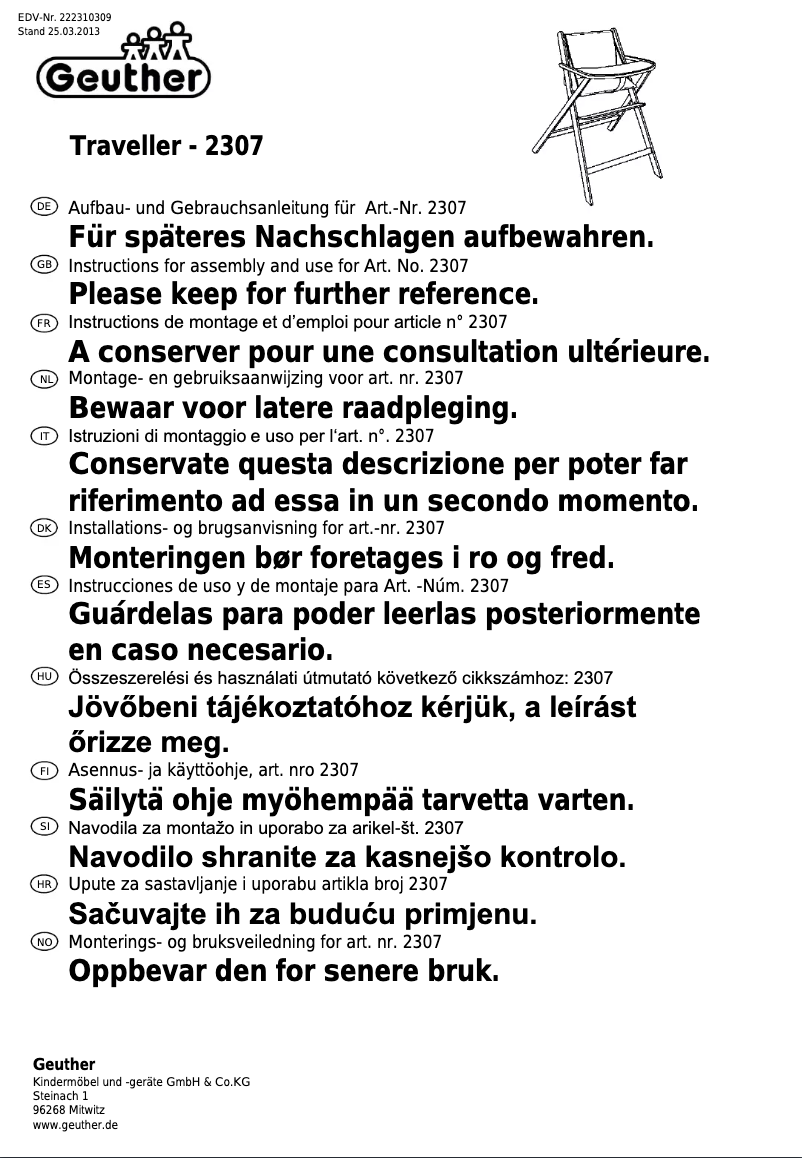 EDV-Nr. 222310309
Stand 25.03.2013

Geuther

Traveller - 2307

DE Aufbau- und Gebrauchsanleitung für Art.-Nr. 2307
Für späteres Nachschlagen aufbewahren.

GB Instructions for assembly and use for Art. No. 2307
Please keep for further reference.

FR Instructions de montage et d'emploi pour article n° 2307
A conserver pour une consultation ultérieure.

NL Montage- en gebruiksaanwijzing voor art. nr. 2307
Bewaar voor latere raadpleging.

IT Istruzioni di montaggio e uso per l'art. n°. 2307
Conservate questa descrizione per poter far riferimento ad essa in un secondo momento.

DK Installations- og brugsanvisning for art.-nr. 2307
Monteringen bør foretages i ro og fred.

ES Instrucciones de uso y de montaje para Art. -Núm. 2307
Guárdelas para poder leerlas posteriormente en caso necesario.

HU Összeszerelési és használati útmutató következő cikkszámhoz: 2307
Jövőbeni tájékoztatóhoz kérjük, a leírást őrizze meg.

FI Asennus- ja käyttöohje, art. nro 2307
Säilytä ohje myöhempää tarvetta varten.

SI Navodila za montažo in uporabo za arikel-št. 2307
Navodilo shranite za kasnejšo kontrolo.

HR Upute za sastavljanje i uporabu artikla broj 2307
Sačuvajte ih za buduću primjenu.

NO Monterings- og bruksveiledning for art. nr. 2307
Oppbevar den for senere bruk.

Geuther
Kindermöbel und -geräte GmbH & Co.KG
Steinach 1
96268 Mitwitz
www.geuther.de